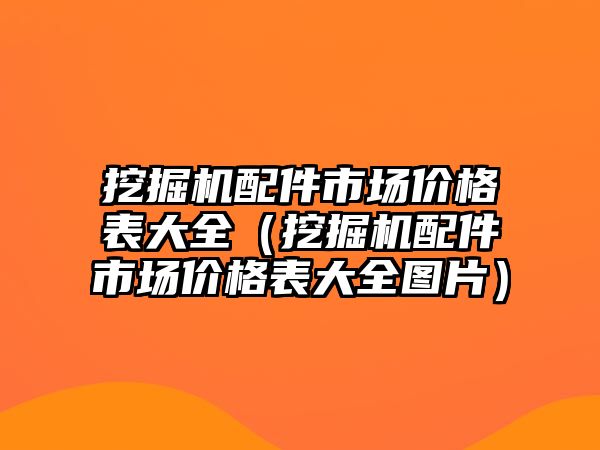 挖掘机配件市场价格表大全（挖掘机配件市场价格表大全图片）